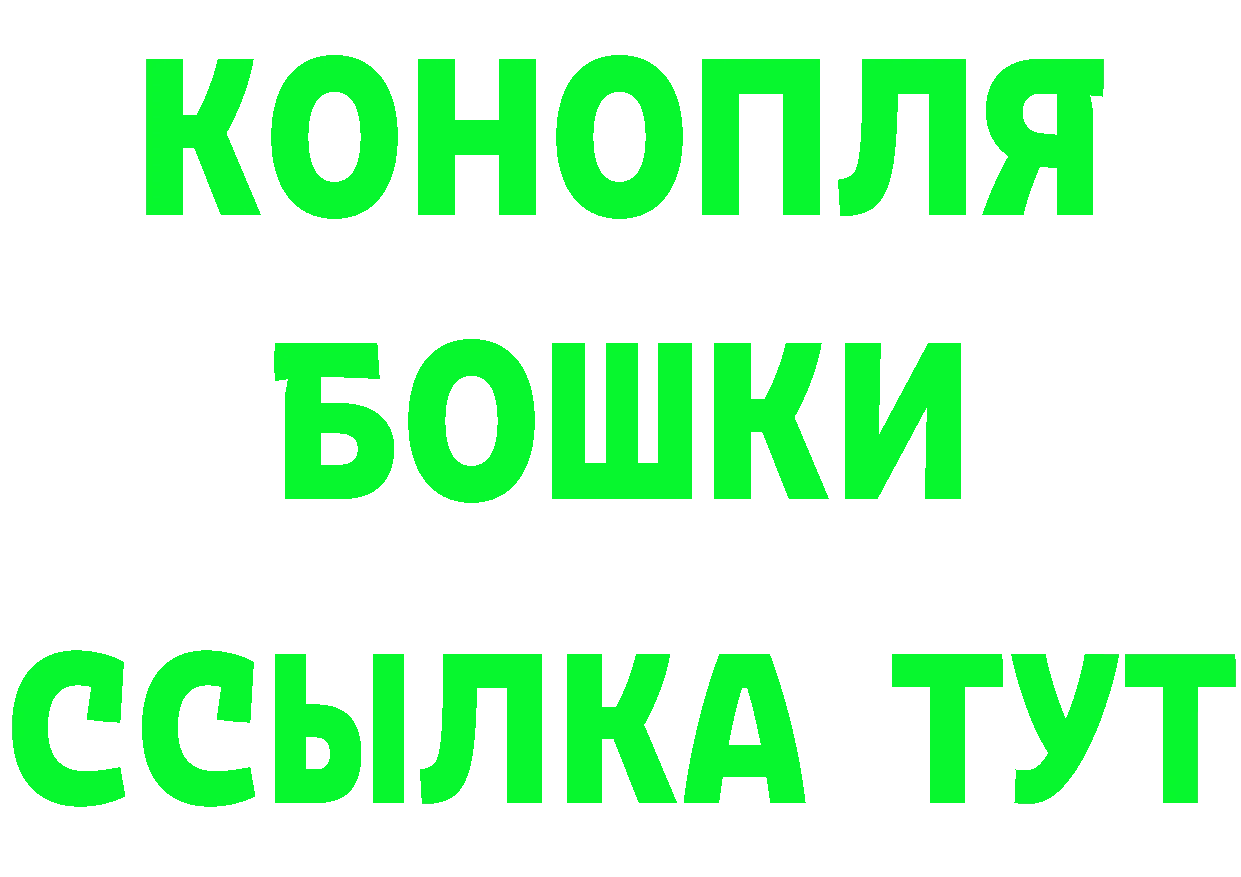 КОНОПЛЯ
БОШКИ
ССЫЛКА ТУТ